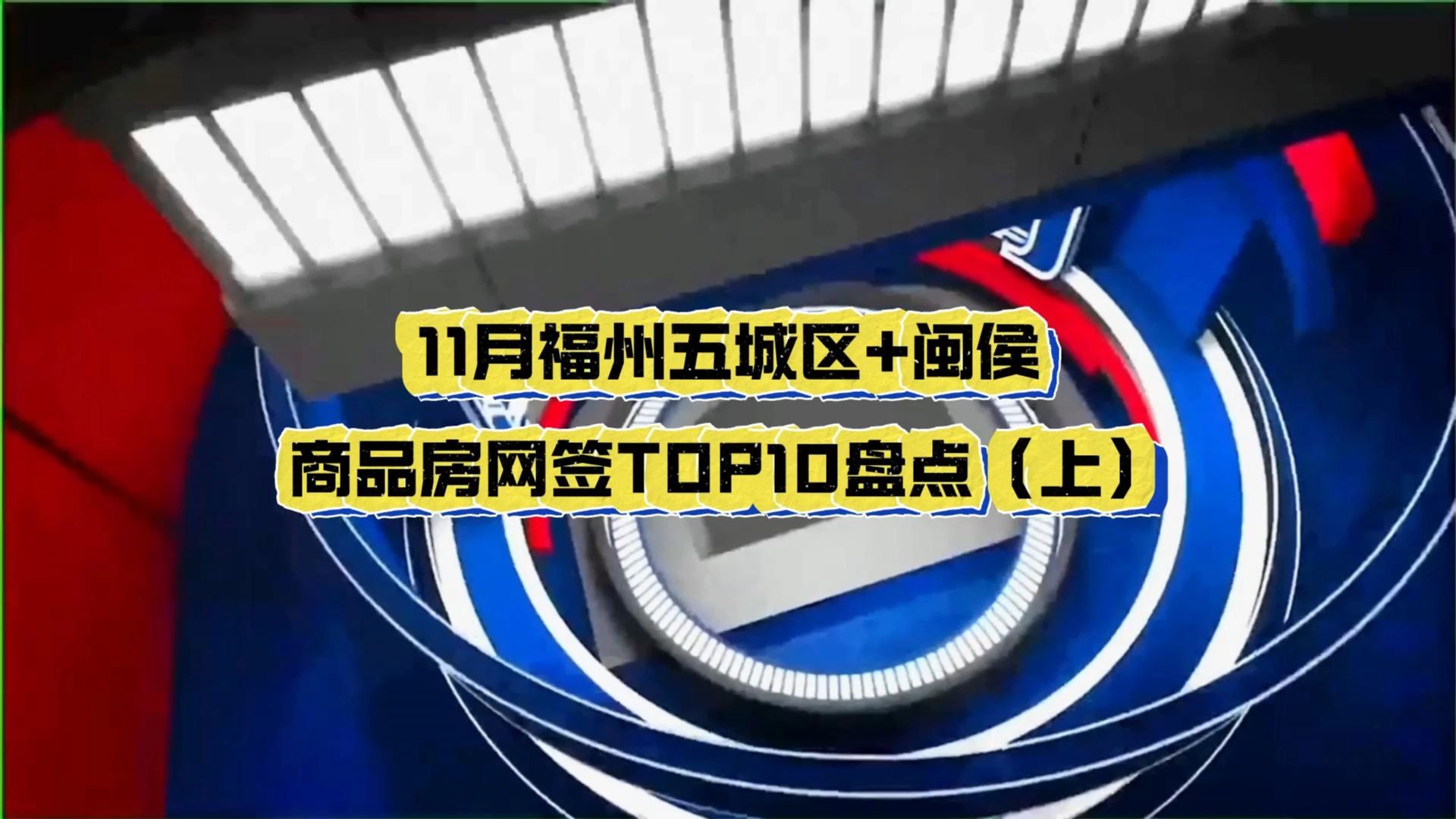 11月福州五城区+闽侯
商品房网签TOP10盘点（上）